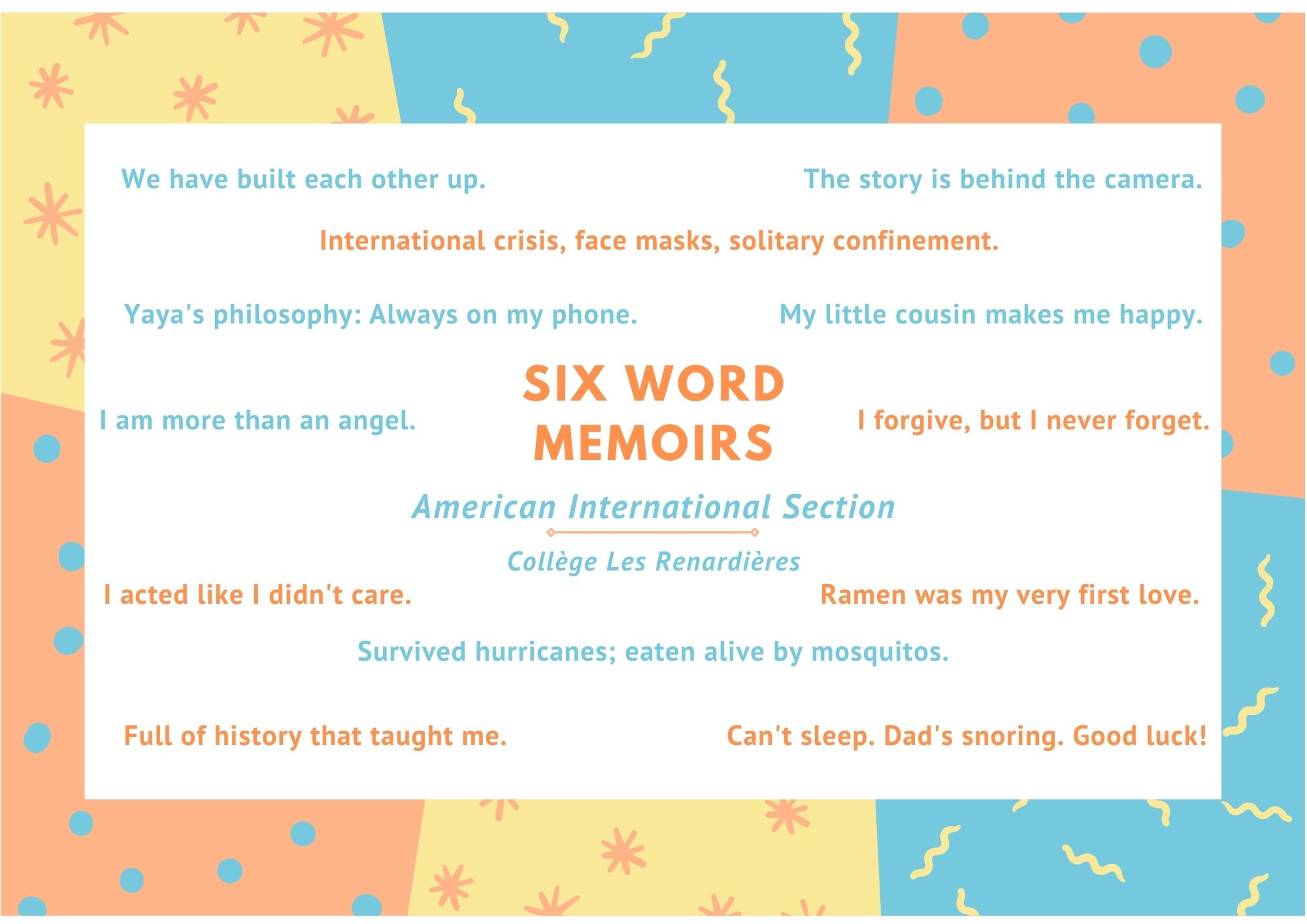 We have built each other up.

The story is behind the camera.

International crisis, face masks, solitary confinement.

Yaya's philosophy: Always on my phone.

My little cousin makes me happy.

I am more than an angel.

SIX WORD
MEMOIRS

I forgive, but I never forget.

American International Section

Collège Les Renardières

I acted like I didn't care.

Ramen was my very first love.

Survived hurricanes; eaten alive by mosquitos.

Full of history that taught me.

Can't sleep. Dad's snoring. Good luck!